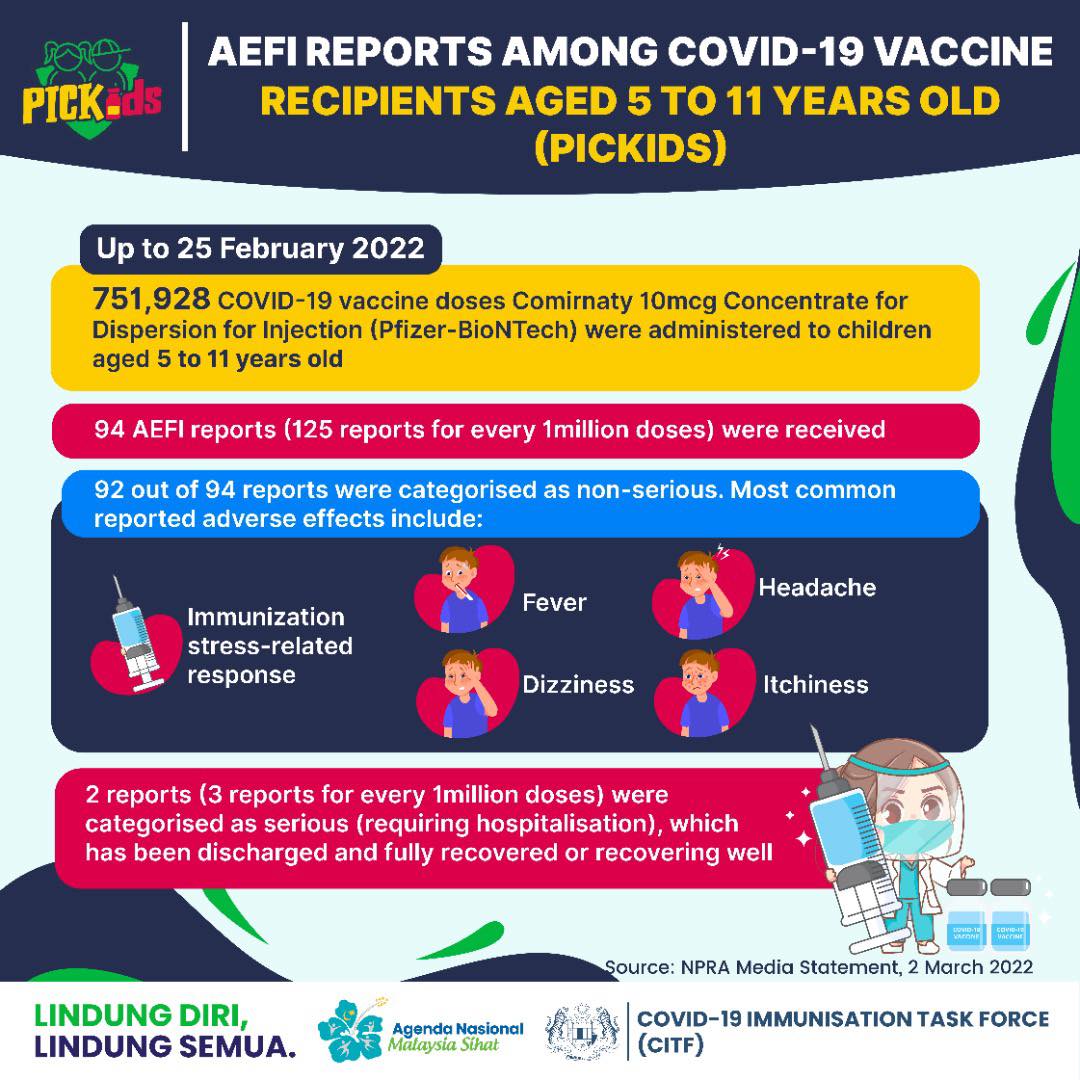 PICKids

AEFI REPORTS AMONG COVID-19 VACCINE RECIPIENTS AGED 5 TO 11 YEARS OLD (PICKIDS)

Up to 25 February 2022

751,928 COVID-19 vaccine doses Comirnaty 10mcg Concentrate for Dispersion for Injection (Pfizer-BioNTech) were administered to children aged 5 to 11 years old

94 AEFI reports (125 reports for every 1million doses) were received

92 out of 94 reports were categorised as non-serious. Most common reported adverse effects include:

Immunization stress-related response

Fever

Headache

Dizziness

Itchiness

2 reports (3 reports for every 1million doses) were categorised as serious (requiring hospitalisation), which has been discharged and fully recovered or recovering well

COVID-19 VACCINE

COVID-19 VACCINE

Source: NPRA Media Statement, 2 March 2022

LINDUNG DIRI, LINDUNG SEMUA.

Agenda Nasional Malaysia Sihat

COVID-19 IMMUNISATION TASK FORCE (CITF)